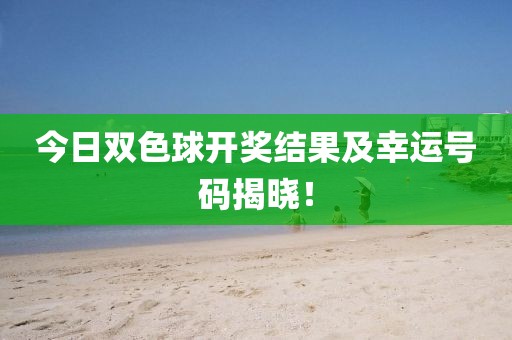 今日双色球开奖结果及幸运号码揭晓！